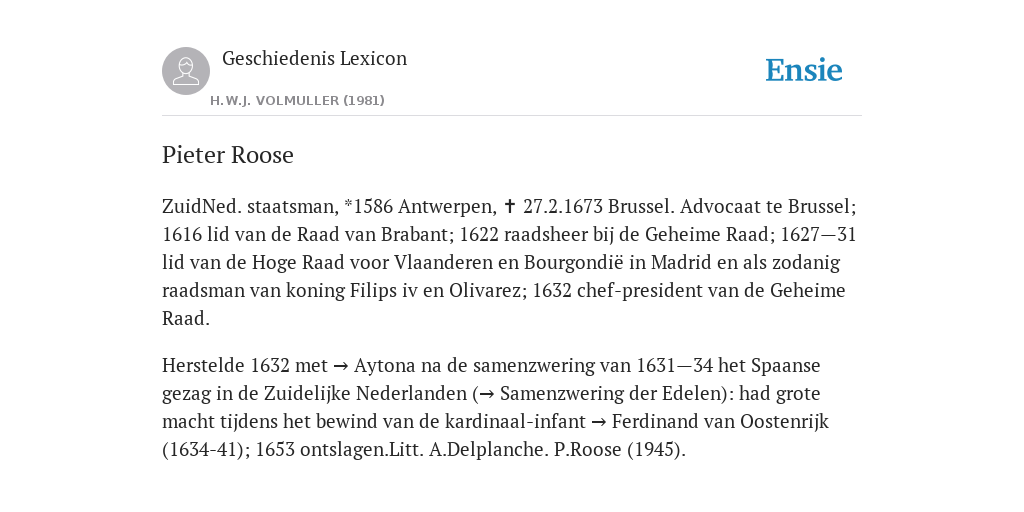 Geschiedenis Lexicon

H.W.J. VOLMULLER (1981)

Ensie

Pieter Roose

ZuidNed. staatsman, *1586 Antwerpen, ✝ 27.2.1673 Brussel. Advocaat te Brussel; 1616 lid van de Raad van Brabant; 1622 raadsheer bij de Geheime Raad; 1627—31 lid van de Hoge Raad voor Vlaanderen en Bourgondië in Madrid en als zodanig raadsman van koning Filips iv en Olivarez; 1632 chef-president van de Geheime Raad.

Herstelde 1632 met → Aytona na de samenzwering van 1631—34 het Spaanse gezag in de Zuidelijke Nederlanden (→ Samenzwering der Edelen): had grote macht tijdens het bewind van de kardinaal-infant → Ferdinand van Oostenrijk (1634-41); 1653 ontslagen.Litt. A.Delplanche. P.Roose (1945).